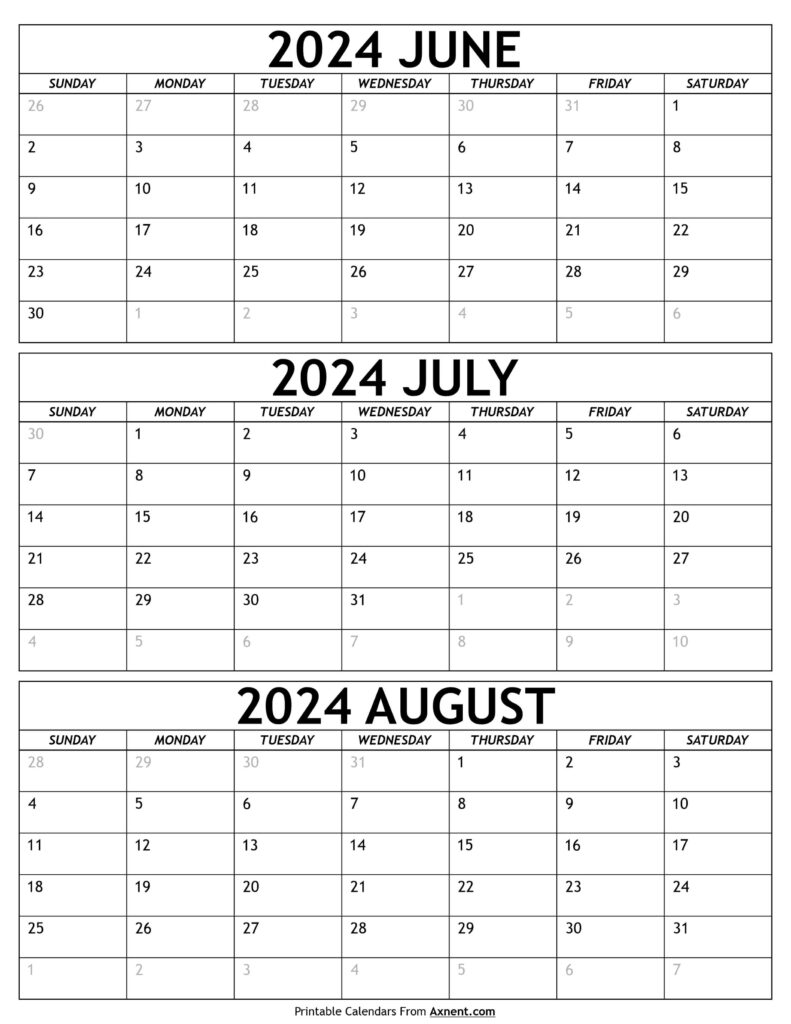 2024 JUNE

| SUNDAY | MONDAY | TUESDAY | WEDNESDAY | THURSDAY | FRIDAY | SATURDAY |
|---|---|---|---|---|---|---|
| 26 | 27 | 28 | 29 | 30 | 31 | 1 |
| 2 | 3 | 4 | 5 | 6 | 7 | 8 |
| 9 | 10 | 11 | 12 | 13 | 14 | 15 |
| 16 | 17 | 18 | 19 | 20 | 21 | 22 |
| 23 | 24 | 25 | 26 | 27 | 28 | 29 |
| 30 | 1 | 2 | 3 | 4 | 5 | 6 |

2024 JULY

| SUNDAY | MONDAY | TUESDAY | WEDNESDAY | THURSDAY | FRIDAY | SATURDAY |
|---|---|---|---|---|---|---|
| 30 | 1 | 2 | 3 | 4 | 5 | 6 |
| 7 | 8 | 9 | 10 | 11 | 12 | 13 |
| 14 | 15 | 16 | 17 | 18 | 19 | 20 |
| 21 | 22 | 23 | 24 | 25 | 26 | 27 |
| 28 | 29 | 30 | 31 | 1 | 2 | 3 |
| 4 | 5 | 6 | 7 | 8 | 9 | 10 |

2024 AUGUST

| SUNDAY | MONDAY | TUESDAY | WEDNESDAY | THURSDAY | FRIDAY | SATURDAY |
|---|---|---|---|---|---|---|
| 28 | 29 | 30 | 31 | 1 | 2 | 3 |
| 4 | 5 | 6 | 7 | 8 | 9 | 10 |
| 11 | 12 | 13 | 14 | 15 | 16 | 17 |
| 18 | 19 | 20 | 21 | 22 | 23 | 24 |
| 25 | 26 | 27 | 28 | 29 | 30 | 31 |
| 1 | 2 | 3 | 4 | 5 | 6 | 7 |

Printable Calendars From Axnent.com